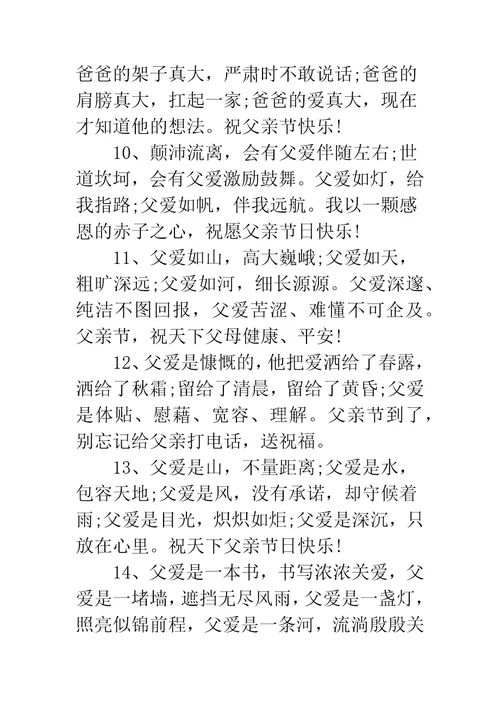 爸爸的架子真大，严肃时不敢说话;爸爸的肩膀真大，扛起一家;爸爸的爱真大，现在才知道他的想法。祝父亲节快乐!

10、颠沛流离，会有父爱伴随左右;世道坎坷，会有父爱激励鼓舞。父爱如灯，给我指路;父爱如帆，伴我远航。我以一颗感恩的赤子之心，祝愿父亲节日快乐!

11、父爱如山，高大巍峨;父爱如天，粗旷深远;父爱如河，细长源源。父爱深邃、纯洁不图回报，父爱苦涩、难懂不可企及。父亲节，祝天下父母健康、平安!

12、父爱是慷慨的，他把爱洒给了春露，洒给了秋霜;留给了清晨，留给了黄昏;父爱是体贴、慰藉、宽容、理解。父亲节到了，别忘记给父亲打电话，送祝福。

13、父爱是山，不量距离;父爱是水，包容天地;父爱是风，没有承诺，却守候着雨;父爱是目光，炽炽如炬;父爱是深沉，只放在心里。祝天下父亲节日快乐!

14、父爱是一本书，书写浓浓关爱，父爱是一堵墙，遮挡无尽风雨，父爱是一盏灯，照亮似锦前程，父爱是一条河，流淌殷殷关